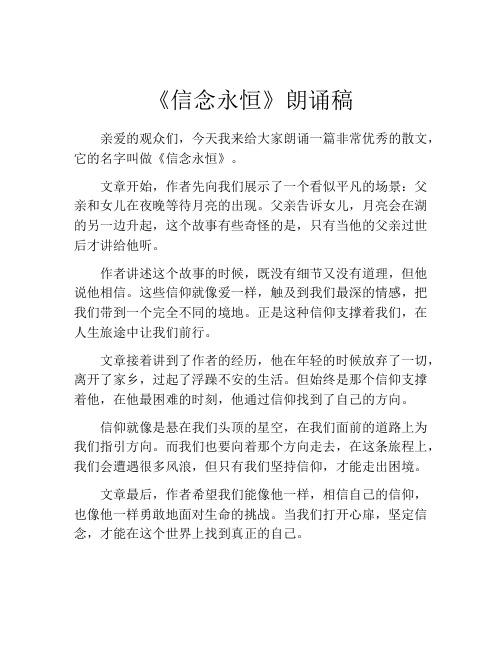 《信念永恒》朗诵稿

亲爱的观众们，今天我来给大家朗诵一篇非常优秀的散文，它的名字叫做《信念永恒》。

文章开始，作者先向我们展示了一个看似平凡的场景：父亲和女儿在夜晚等待月亮的出现。父亲告诉女儿，月亮会在湖的另一边升起，这个故事有些奇怪的是，只有当他的父亲过世后才讲给他听。

作者讲述这个故事的时候，既没有细节又没有道理，但他说他相信。这些信仰就像爱一样，触及到我们最深的情感，把我们带到一个完全不同的境地。正是这种信仰支撑着我们，在人生旅途中让我们前行。

文章接着讲到了作者的经历，他在年轻的时候放弃了一切，离开了家乡，过起了浮躁不安的生活。但始终是那个信仰支撑着他，在他最困难的时刻，他通过信仰找到了自己的方向。

信仰就像是悬在我们头顶的星空，在我们面前的道路上为我们指引方向。而我们也要向着那个方向走去，在这条旅程上，我们会遭遇很多风浪，但只有我们坚持信仰，才能走出困境。

文章最后，作者希望我们能像他一样，相信自己的信仰，也像他一样勇敢地面对生命的挑战。当我们打开心扉，坚定信念，才能在这个世界上找到真正的自己。